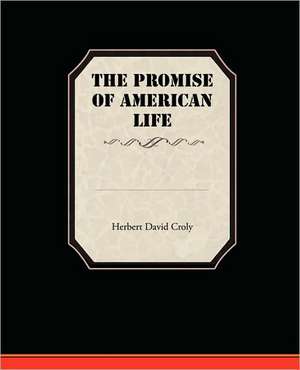 THE PROMISE OF AMERICAN LIFE

Herbert David Croly